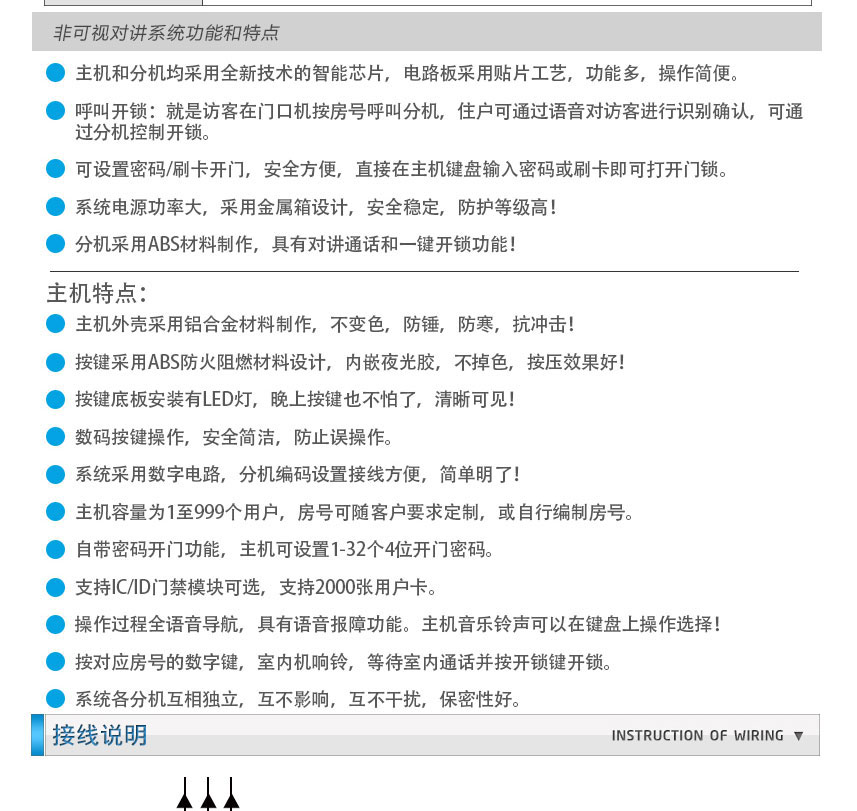 非可视对讲系统功能和特点

主机和分机均采用全新技术的智能芯片，电路板采用贴片工艺，功能多，操作简便。

呼叫开锁：就是访客在门口机按房号呼叫分机，住户可通过语音对访客进行识别确认，可通过分机控制开锁。

可设置密码/刷卡开门，安全方便，直接在主机键盘输入密码或刷卡即可打开门锁。

系统电源功率大，采用金属箱设计，安全稳定，防护等级高！

分机采用ABS材料制作，具有对讲通话和一键开锁功能！

主机特点：

主机外壳采用铝合金材料制作，不变色，防锤，防寒，抗冲击！

按键采用ABS防火阻燃材料设计，内嵌夜光胶，不掉色，按压效果好！

按键底板安装有LED灯，晚上按键也不怕了，清晰可见！

数码按键操作，安全简洁，防止误操作。

系统采用数字电路，分机编码设置接线方便，简单明了！

主机容量为1至999个用户，房号可随客户要求定制，或自行编制房号。

自带密码开门功能，主机可设置1-32个4位开门密码。

支持IC/ID门禁模块可选，支持2000张用户卡。

操作过程全语音导航，具有语音报障功能。主机音乐铃声可以在键盘上操作选择！

按对应房号的数字键，室内机响铃，等待室内通话并按开锁键开锁。

系统各分机互相独立，互不影响，互不干扰，保密性好。

接线说明

INSTRUCTION OF WIRING ▼